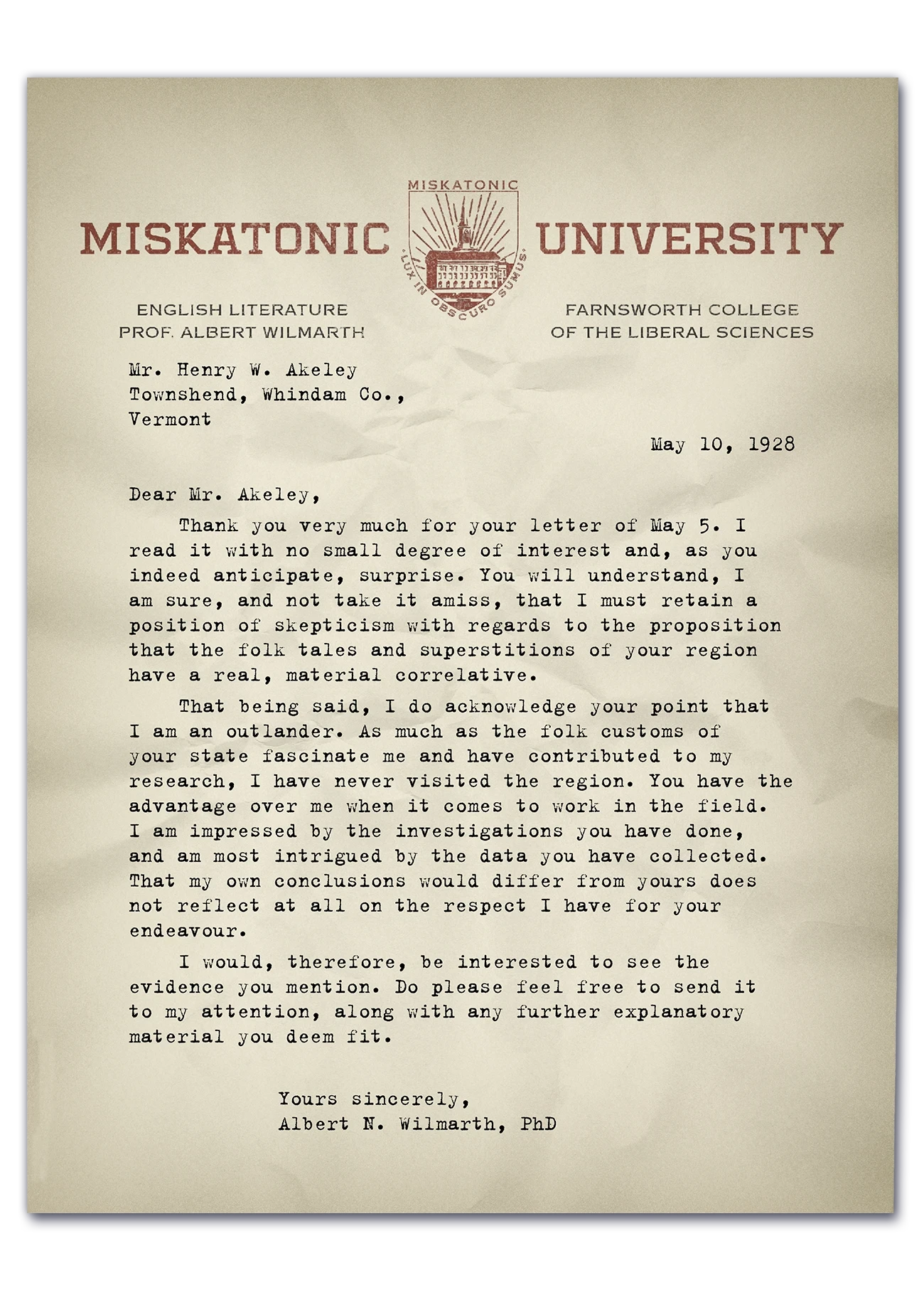 MISKATONIC

MISKATONIC UNIVERSITY

LUX IN OBSCURO SUMUS

ENGLISH LITERATURE
PROF. ALBERT WILMARTH

FARNSWORTH COLLEGE
OF THE LIBERAL SCIENCES

Mr. Henry W. Akeley
Townshend, Whindam Co.,
Vermont

May 10, 1928

Dear Mr. Akeley,

Thank you very much for your letter of May 5. I read it with no small degree of interest and, as you indeed anticipate, surprise. You will understand, I am sure, and not take it amiss, that I must retain a position of skepticism with regards to the proposition that the folk tales and superstitions of your region have a real, material correlative.

That being said, I do acknowledge your point that I am an outlander. As much as the folk customs of your state fascinate me and have contributed to my research, I have never visited the region. You have the advantage over me when it comes to work in the field. I am impressed by the investigations you have done, and am most intrigued by the data you have collected. That my own conclusions would differ from yours does not reflect at all on the respect I have for your endeavour.

I would, therefore, be interested to see the evidence you mention. Do please feel free to send it to my attention, along with any further explanatory material you deem fit.

Yours sincerely,
Albert N. Wilmarth, PhD